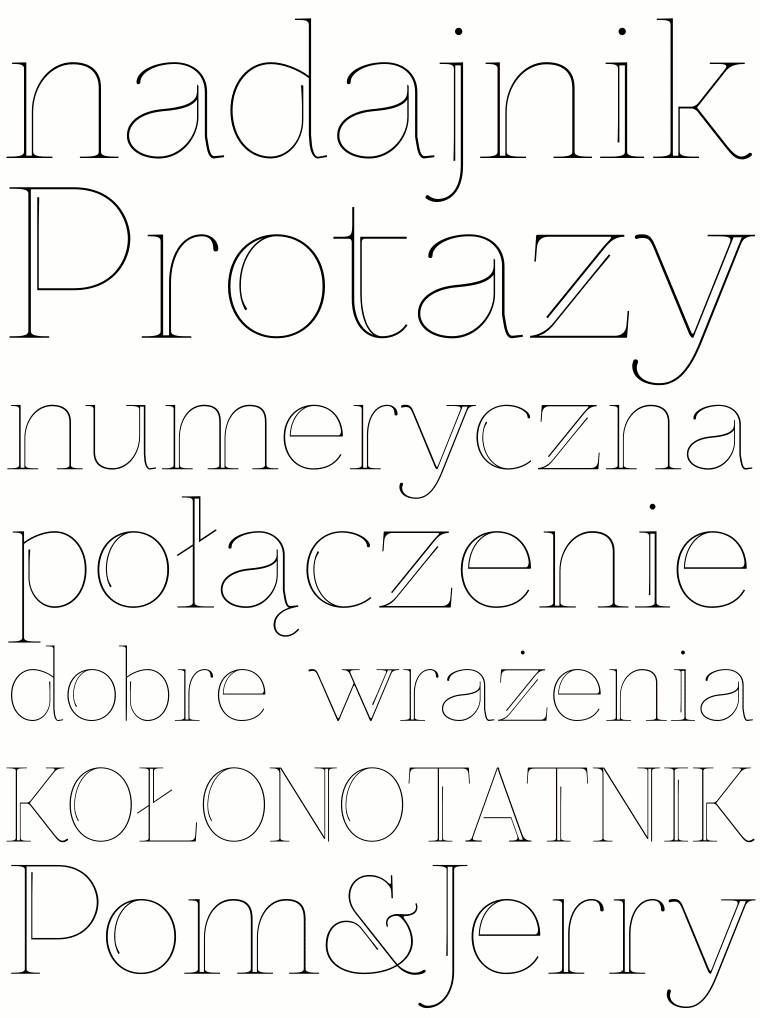 nadajnik
Protazy
numeryczna
połączenie
dobre wrażenia
KOŁONOTATNIK
Pom&Jerry